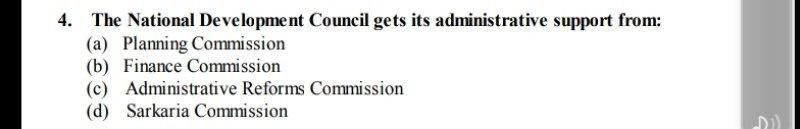 4. The National Development Council gets its administrative support from:

(a) Planning Commission
(b) Finance Commission
(c) Administrative Reforms Commission
(d) Sarkaria Commission